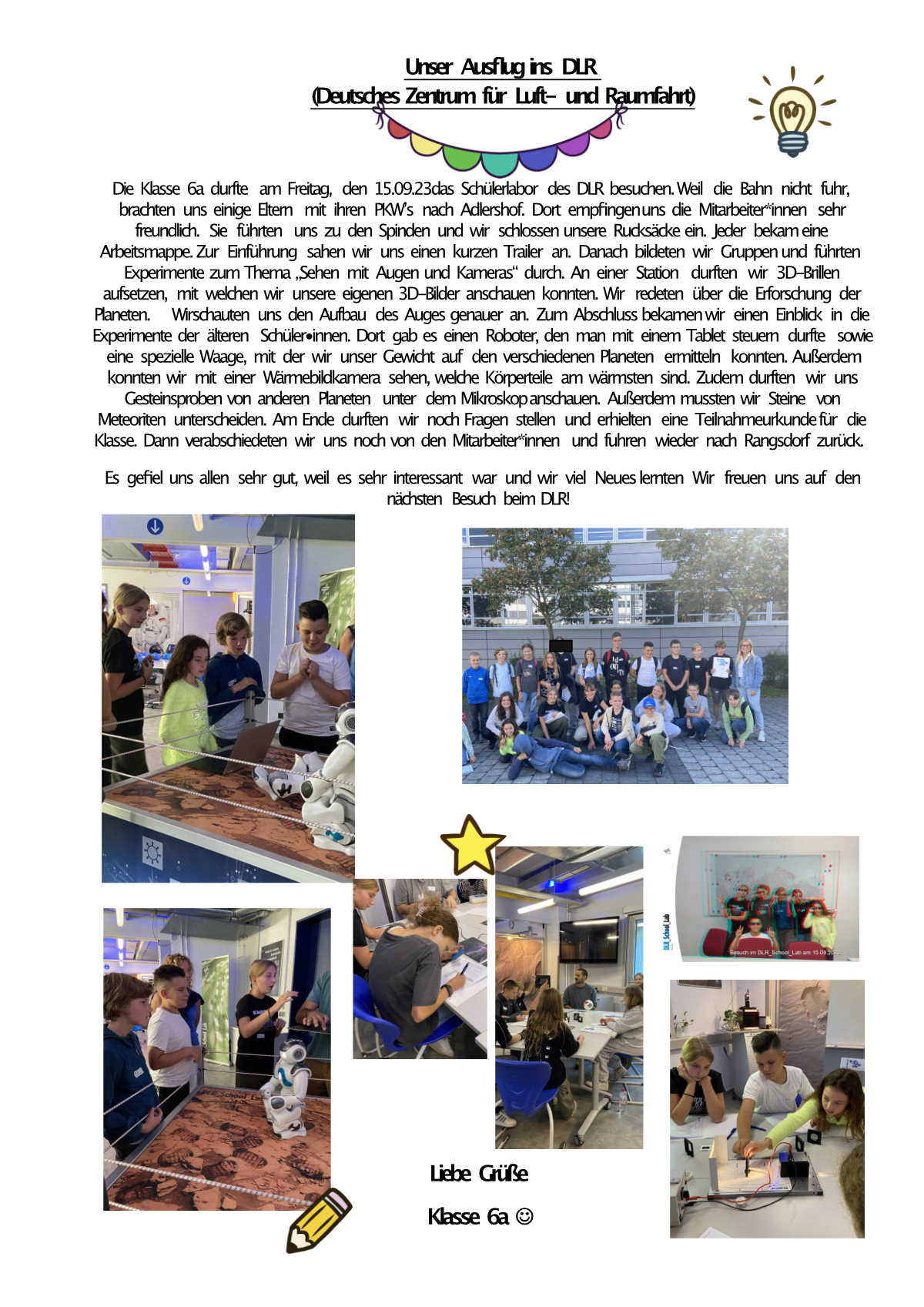 Unser Ausflug ins DLR
(Deutsches Zentrum für Luft- und Raumfahrt)

Die Klasse 6a durfte am Freitag, den 15.09.23das Schülerlabor des DLR besuchen. Weil die Bahn nicht fuhr, brachten uns einige Eltern mit ihren PKW's nach Adlershof. Dort empfingen uns die Mitarbeiter*innen sehr freundlich. Sie führten uns zu den Spinden und wir schlossen unsere Rucksäcke ein. Jeder bekam eine Arbeitsmappe. Zur Einführung sahen wir uns einen kurzen Trailer an. Danach bildeten wir Gruppen und führten Experimente zum Thema „Sehen mit Augen und Kameras" durch. An einer Station durften wir 3D-Brillen aufsetzen, mit welchen wir unsere eigenen 3D-Bilder anschauen konnten. Wir redeten über die Erforschung der Planeten. Wirschauten uns den Aufbau des Auges genauer an. Zum Abschluss bekamen wir einen Einblick in die Experimente der älteren Schüler•innen. Dort gab es einen Roboter, den man mit einem Tablet steuern durfte sowie eine spezielle Waage, mit der wir unser Gewicht auf den verschiedenen Planeten ermitteln konnten. Außerdem konnten wir mit einer Wärmebildkamera sehen, welche Körperteile am wärmsten sind. Zudem durften wir uns Gesteinsproben von anderen Planeten unter dem Mikroskop anschauen. Außerdem mussten wir Steine von Meteoriten unterscheiden. Am Ende durften wir noch Fragen stellen und erhielten eine Teilnahmeurkunde für die Klasse. Dann verabschiedeten wir uns noch von den Mitarbeiter*innen und fuhren wieder nach Rangsdorf zurück.

Es gefiel uns allen sehr gut, weil es sehr interessant war und wir viel Neues lernten Wir freuen uns auf den nächsten Besuch beim DLR!

DLR_School_Lab
Besuch im DLR_School_Lab am 15.09.2023

Liebe Grüße

Klasse 6a ☺